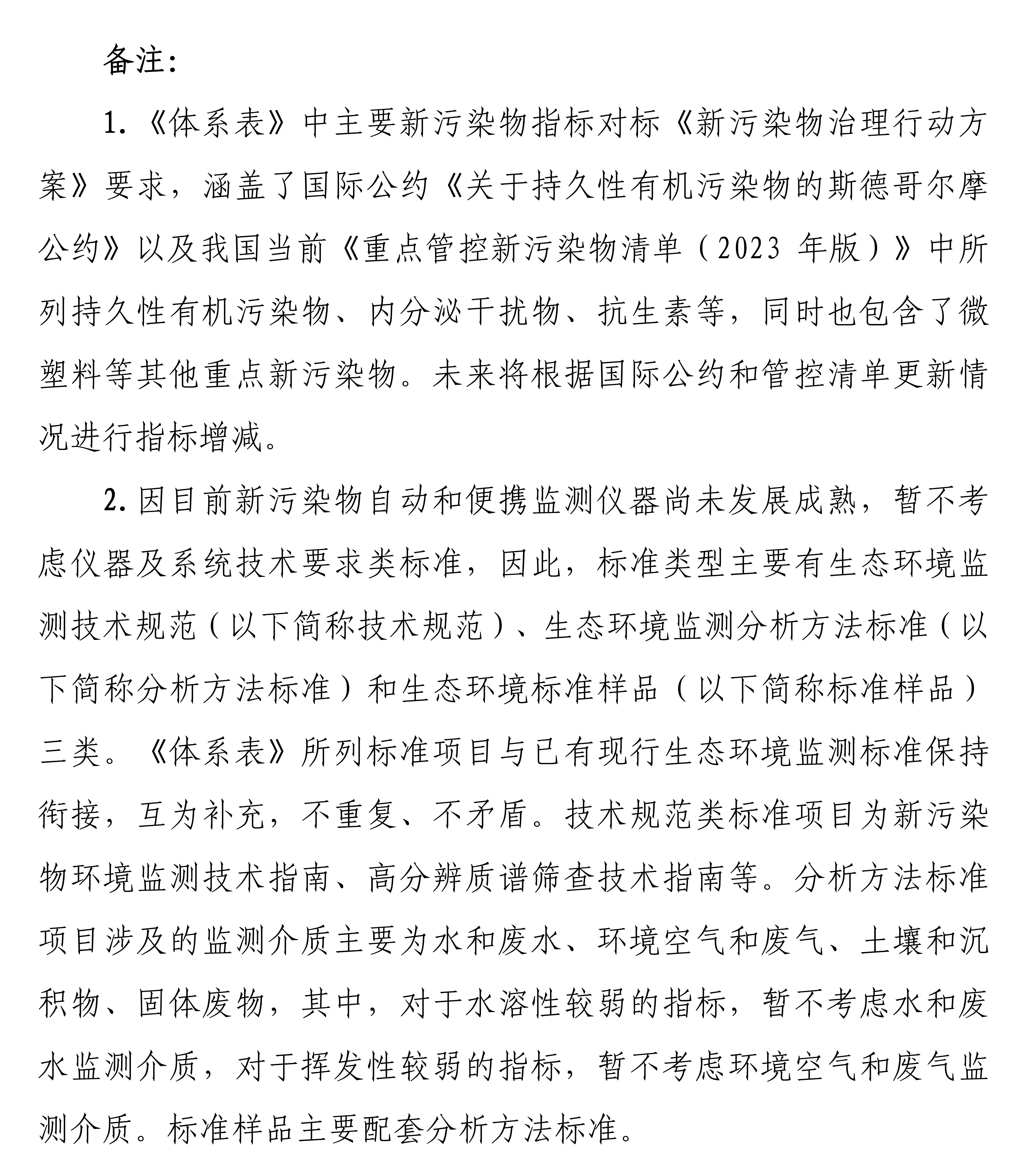 备注：

1.《体系表》中主要新污染物指标对标《新污染物治理行动方案》要求，涵盖了国际公约《关于持久性有机污染物的斯德哥尔摩公约》以及我国当前《重点管控新污染物清单（2023 年版）》中所列持久性有机污染物、内分泌干扰物、抗生素等，同时也包含了微塑料等其他重点新污染物。未来将根据国际公约和管控清单更新情况进行指标增减。

2.因目前新污染物自动和便携监测仪器尚未发展成熟，暂不考虑仪器及系统技术要求类标准，因此，标准类型主要有生态环境监测技术规范（以下简称技术规范）、生态环境监测分析方法标准（以下简称分析方法标准）和生态环境标准样品（以下简称标准样品）三类。《体系表》所列标准项目与已有现行生态环境监测标准保持衔接，互为补充，不重复、不矛盾。技术规范类标准项目为新污染物环境监测技术指南、高分辨质谱筛查技术指南等。分析方法标准项目涉及的监测介质主要为水和废水、环境空气和废气、土壤和沉积物、固体废物，其中，对于水溶性较弱的指标，暂不考虑水和废水监测介质，对于挥发性较弱的指标，暂不考虑环境空气和废气监测介质。标准样品主要配套分析方法标准。